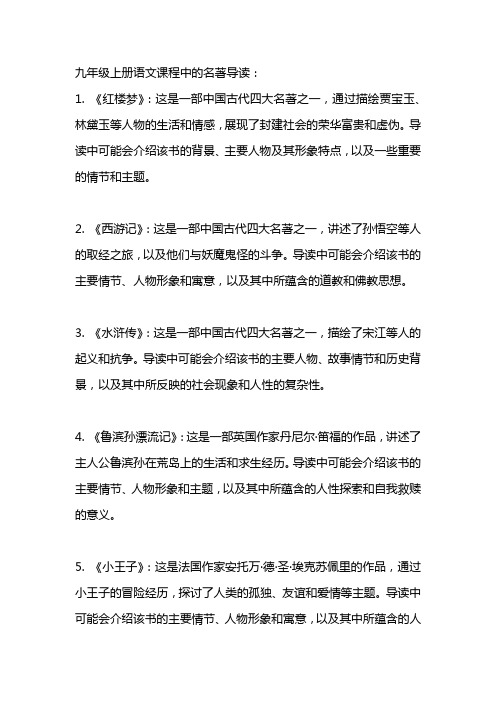 九年级上册语文课程中的名著导读：

1. 《红楼梦》：这是一部中国古代四大名著之一，通过描绘贾宝玉、林黛玉等人物的生活和情感，展现了封建社会的荣华富贵和虚伪。导读中可能会介绍该书的背景、主要人物及其形象特点，以及一些重要的情节和主题。

2. 《西游记》：这是一部中国古代四大名著之一，讲述了孙悟空等人的取经之旅，以及他们与妖魔鬼怪的斗争。导读中可能会介绍该书的主要情节、人物形象和寓意，以及其中所蕴含的道教和佛教思想。

3. 《水浒传》：这是一部中国古代四大名著之一，描绘了宋江等人的起义和抗争。导读中可能会介绍该书的主要人物、故事情节和历史背景，以及其中所反映的社会现象和人性的复杂性。

4. 《鲁滨孙漂流记》：这是一部英国作家丹尼尔·笛福的作品，讲述了主人公鲁滨孙在荒岛上的生活和求生经历。导读中可能会介绍该书的主要情节、人物形象和主题，以及其中所蕴含的人性探索和自我救赎的意义。

5. 《小王子》：这是法国作家安托万·德·圣·埃克苏佩里的作品，通过小王子的冒险经历，探讨了人类的孤独、友谊和爱情等主题。导读中可能会介绍该书的主要情节、人物形象和寓意，以及其中所蕴含的人